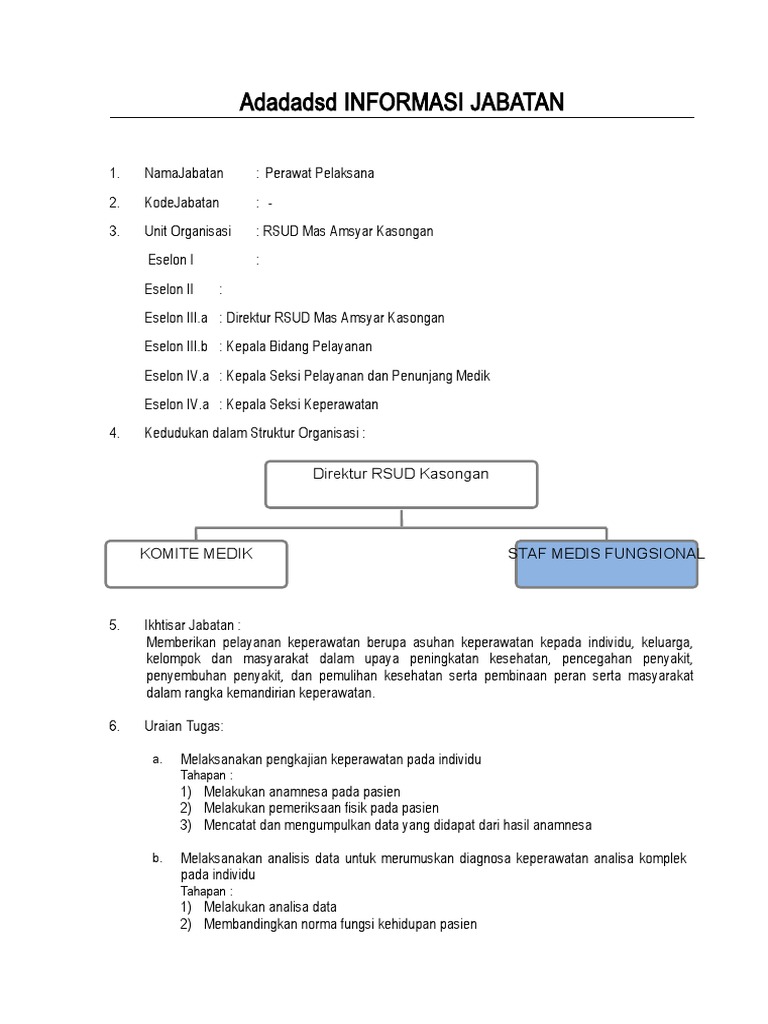 Adadadsd INFORMASI JABATAN

1. NamaJabatan : Perawat Pelaksana

2. KodeJabatan : -

3. Unit Organisasi : RSUD Mas Amsyar Kasongan

Eselon I :

Eselon II :

Eselon III.a : Direktur RSUD Mas Amsyar Kasongan

Eselon III.b : Kepala Bidang Pelayanan

Eselon IV.a : Kepala Seksi Pelayanan dan Penunjang Medik

Eselon IV.a : Kepala Seksi Keperawatan

4. Kedudukan dalam Struktur Organisasi :

Direktur RSUD Kasongan

KOMITE MEDIK

STAF MEDIS FUNGSIONAL

5. Ikhtisar Jabatan :
Memberikan pelayanan keperawatan berupa asuhan keperawatan kepada individu, keluarga, kelompok dan masyarakat dalam upaya peningkatan kesehatan, pencegahan penyakit, penyembuhan penyakit, dan pemulihan kesehatan serta pembinaan peran serta masyarakat dalam rangka kemandirian keperawatan.

6. Uraian Tugas:

a. Melaksanakan pengkajian keperawatan pada individu
Tahapan :
1) Melakukan anamnesa pada pasien
2) Melakukan pemeriksaan fisik pada pasien
3) Mencatat dan mengumpulkan data yang didapat dari hasil anamnesa

b. Melaksanakan analisis data untuk merumuskan diagnosa keperawatan analisa komplek pada individu
Tahapan :
1) Melakukan analisa data
2) Membandingkan norma fungsi kehidupan pasien